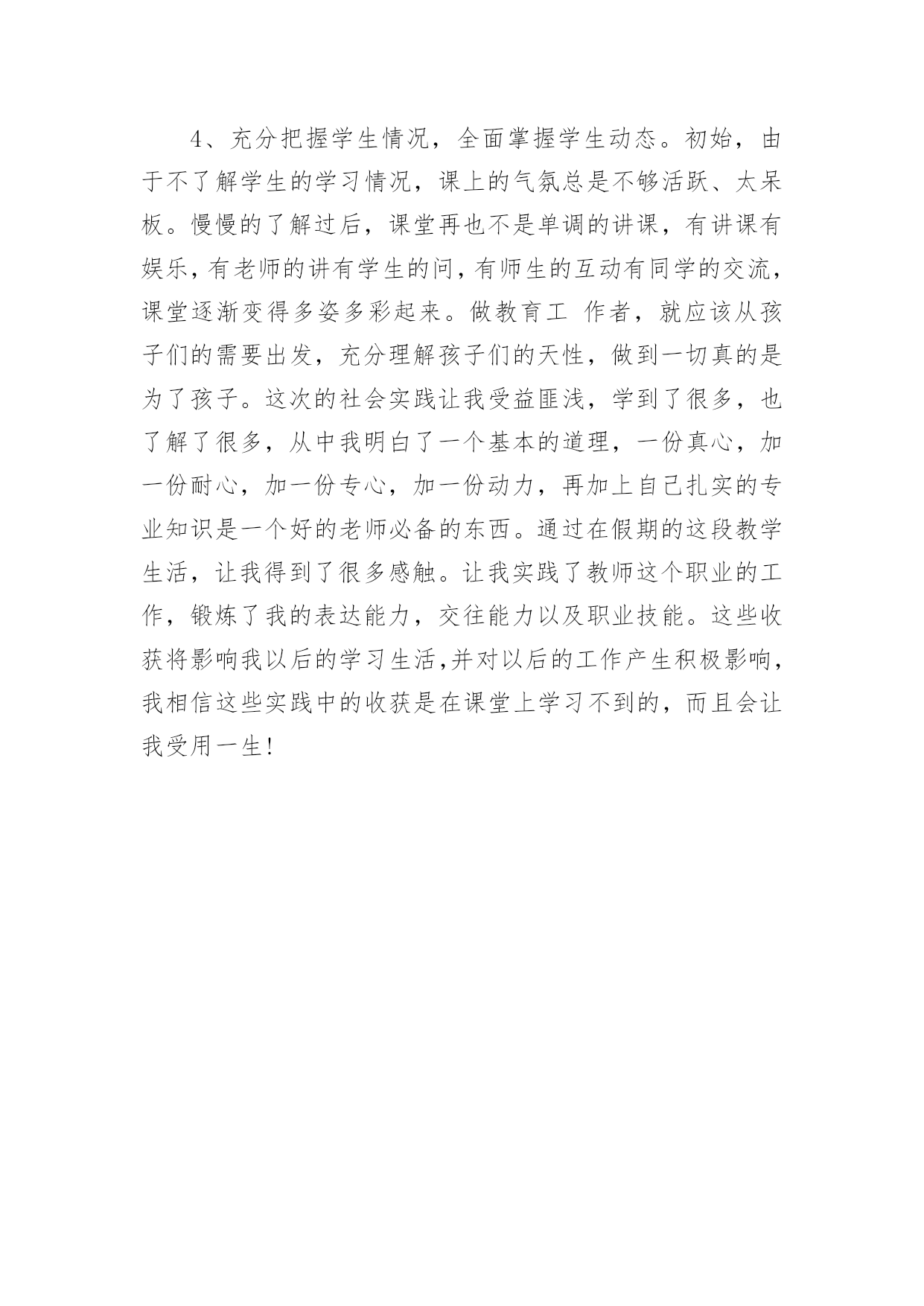 4、充分把握学生情况，全面掌握学生动态。初始，由于不了解学生的学习情况，课上的气氛总是不够活跃、太呆板。慢慢的了解过后，课堂再也不是单调的讲课，有讲课有娱乐，有老师的讲有学生的问，有师生的互动有同学的交流，课堂逐渐变得多姿多彩起来。做教育工 作者，就应该从孩子们的需要出发，充分理解孩子们的天性，做到一切真的是为了孩子。这次的社会实践让我受益匪浅，学到了很多，也了解了很多，从中我明白了一个基本的道理，一份真心，加一份耐心，加一份专心，加一份动力，再加上自己扎实的专业知识是一个好的老师必备的东西。通过在假期的这段教学生活，让我得到了很多感触。让我实践了教师这个职业的工作，锻炼了我的表达能力，交往能力以及职业技能。这些收获将影响我以后的学习生活,并对以后的工作产生积极影响，我相信这些实践中的收获是在课堂上学习不到的，而且会让我受用一生!